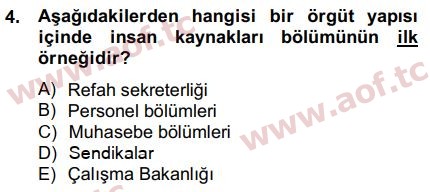 4. Aşağıdakilerden hangisi bir örgüt yapısı içinde insan kaynakları bölümünün ilk örneğidir?

A) Refah sekreterliği
B) Personel bölümleri
C) Muhasebe bölümleri
D) Sendikalar
E) Çalışma Bakanlığı

www.aof.tc
www.aof.tc